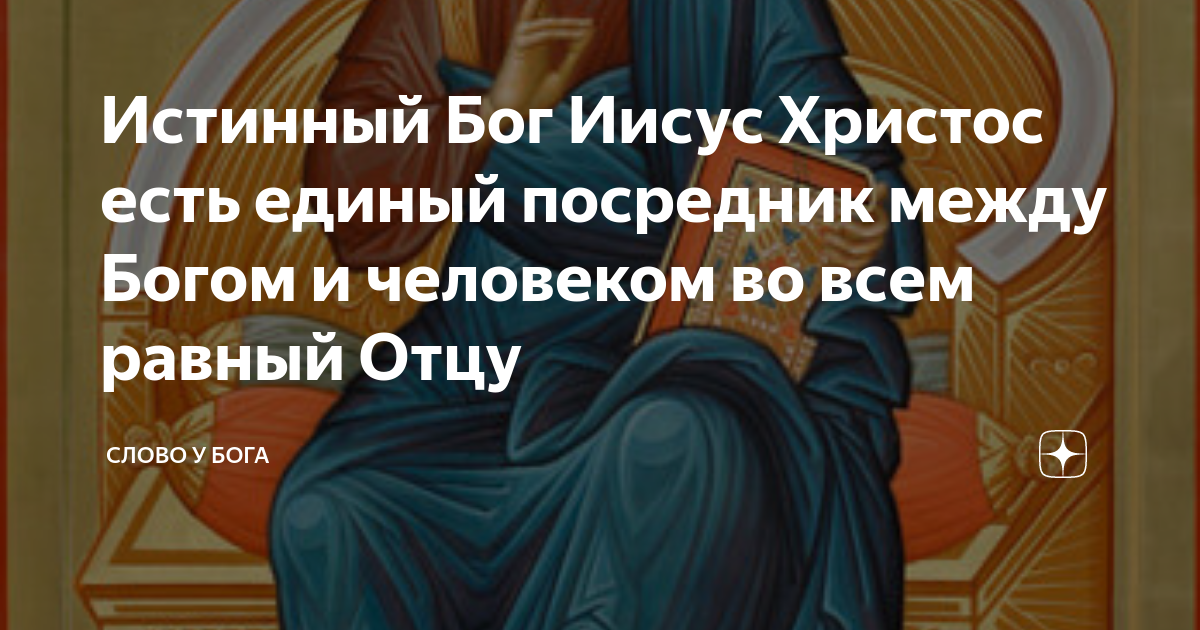 Истинный Бог Иисус Христос есть единый посредник между Богом и человеком во всем равный Отцу

СЛОВО У БОГА